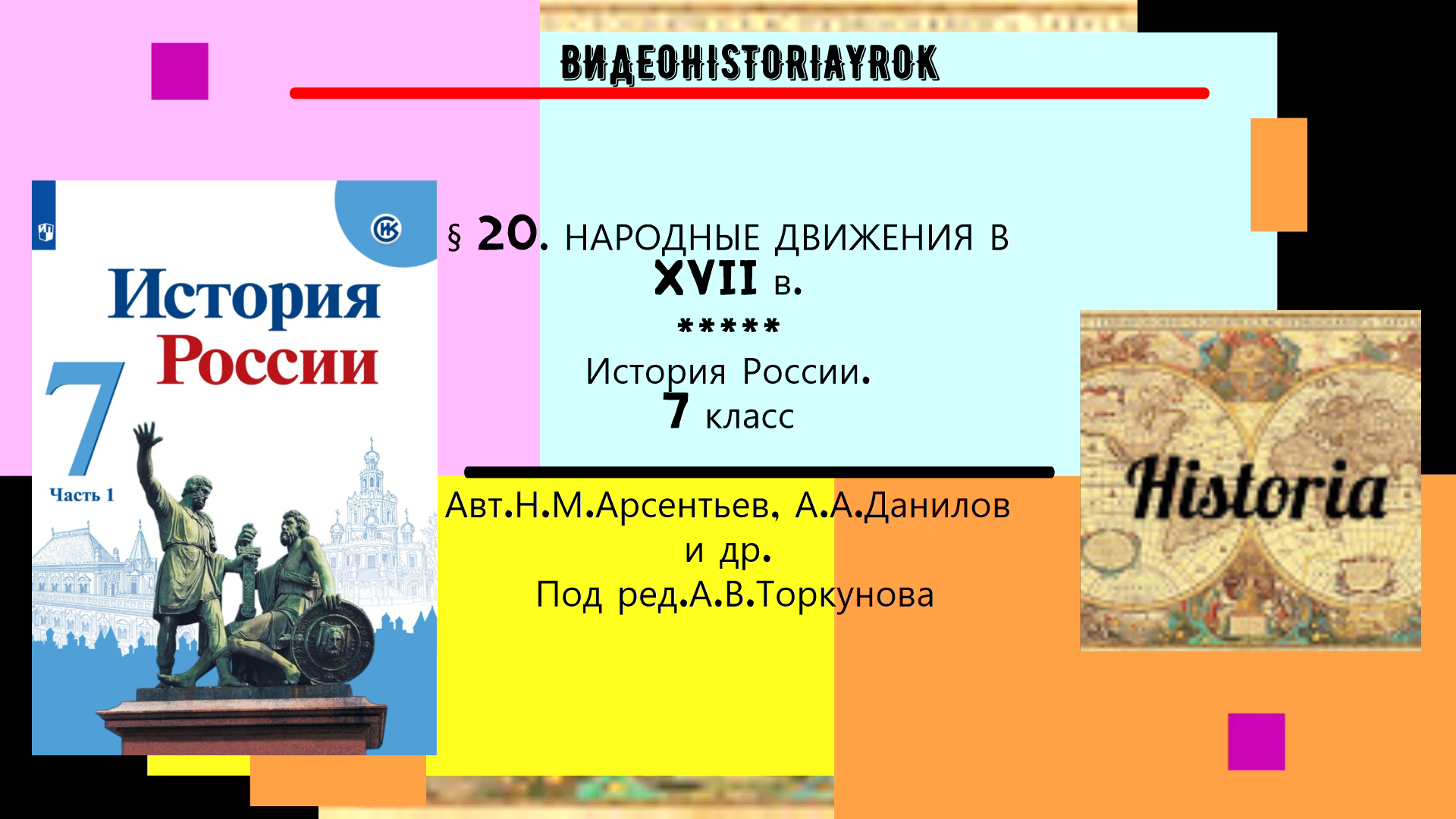 ВИДЕОHISTORIAYROK

История России
7
Часть 1

§ 20. НАРОДНЫЕ ДВИЖЕНИЯ В XVII в.
*****
История России.
7 класс

Авт.Н.М.Арсентьев, А.А.Данилов и др.
Под ред.А.В.Торкунова

Historia